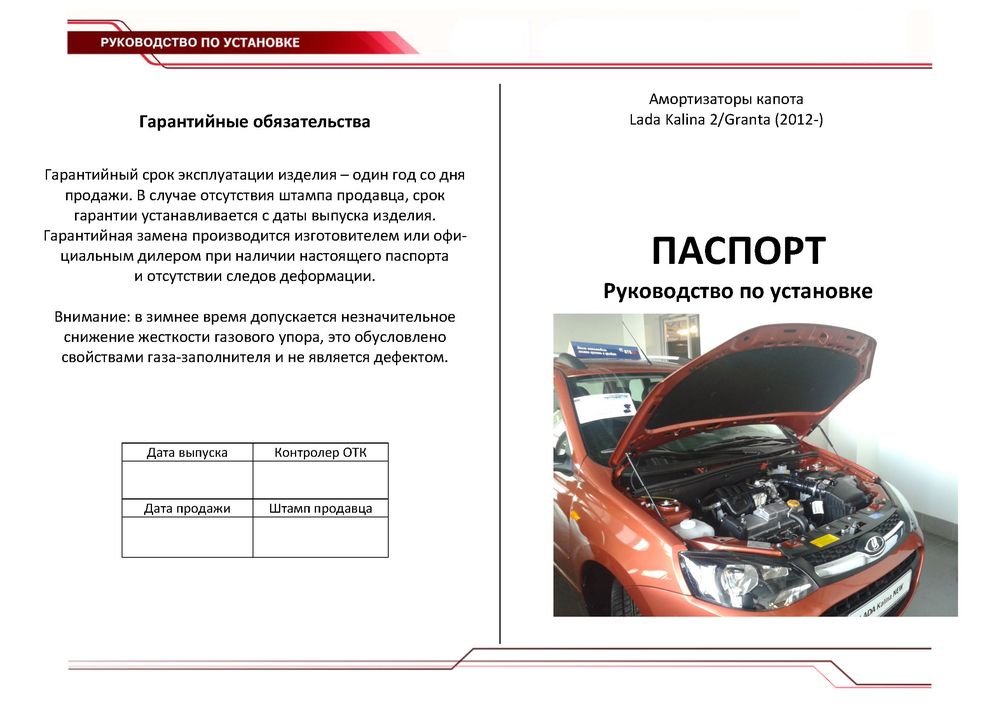 РУКОВОДСТВО ПО УСТАНОВКЕ

Гарантийные обязательства

Гарантийный срок эксплуатации изделия – один год со дня продажи. В случае отсутствия штампа продавца, срок гарантии устанавливается с даты выпуска изделия. Гарантийная замена производится изготовителем или официальным дилером при наличии настоящего паспорта и отсутствии следов деформации.

Внимание: в зимнее время допускается незначительное снижение жесткости газового упора, это обусловлено свойствами газа-заполнителя и не является дефектом.

| Дата выпуска | Контролер ОТК |
|---|---|
| | |
| Дата продажи | Штамп продавца |
| | |

Амортизаторы капота
Lada Kalina 2/Granta (2012-)

ПАСПОРТ
Руководство по установке

LADA Kalina NEW